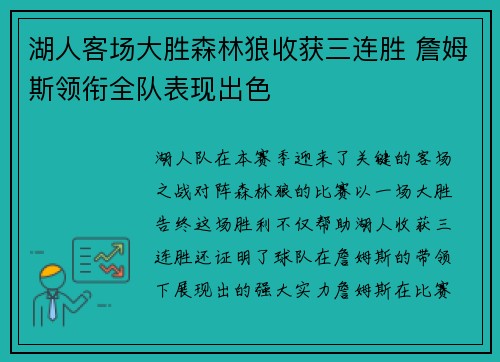 湖人客场大胜森林狼收获三连胜 詹姆斯领衔全队表现出色

湖人队在本赛季迎来了关键的客场之战对阵森林狼的比赛以一场大胜告终这场胜利不仅帮助湖人收获三连胜还证明了球队在詹姆斯的带领下展现出的强大实力詹姆斯在比赛